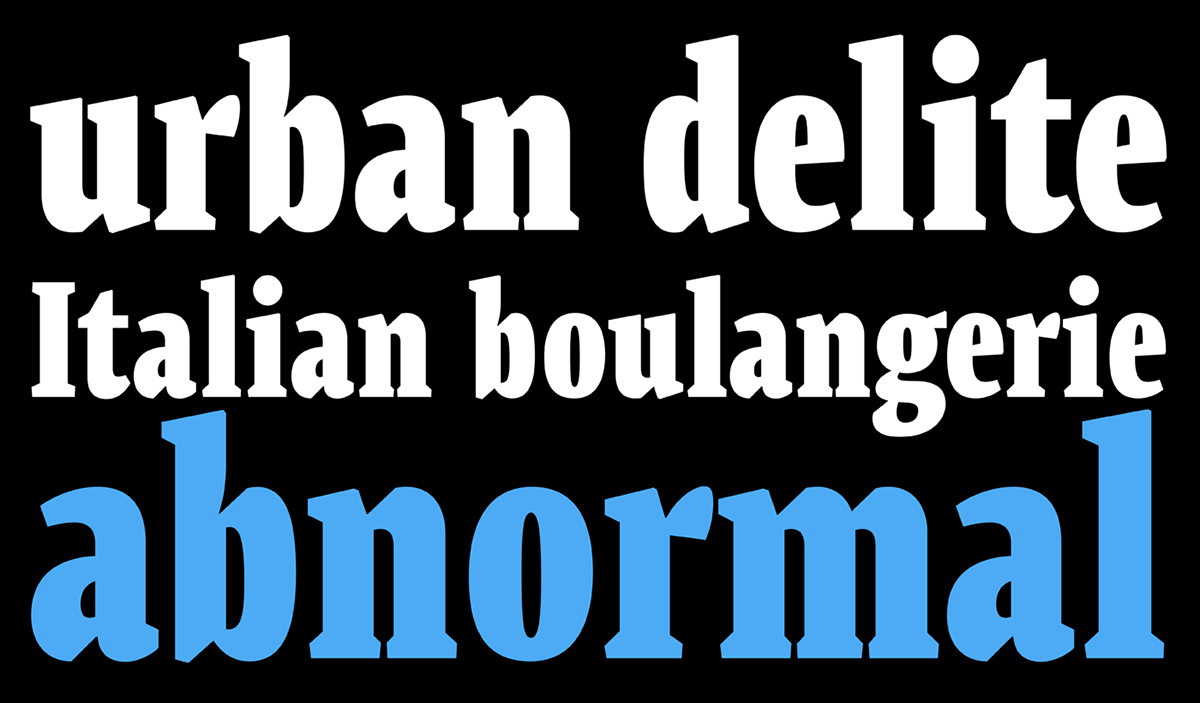 urban delite
Italian boulangerie
abnormal